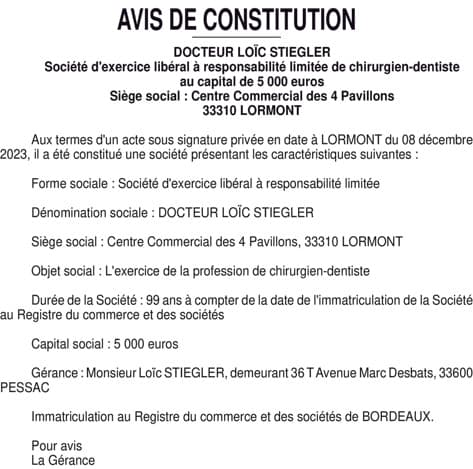 AVIS DE CONSTITUTION

DOCTEUR LOÏC STIEGLER
Société d'exercice libéral à responsabilité limitée de chirurgien-dentiste
au capital de 5 000 euros
Siège social : Centre Commercial des 4 Pavillons
33310 LORMONT

Aux termes d'un acte sous signature privée en date à LORMONT du 08 décembre 2023, il a été constitué une société présentant les caractéristiques suivantes :

Forme sociale : Société d'exercice libéral à responsabilité limitée

Dénomination sociale : DOCTEUR LOÏC STIEGLER

Siège social : Centre Commercial des 4 Pavillons, 33310 LORMONT

Objet social : L'exercice de la profession de chirurgien-dentiste

Durée de la Société : 99 ans à compter de la date de l'immatriculation de la Société au Registre du commerce et des sociétés

Capital social : 5 000 euros

Gérance : Monsieur Loïc STIEGLER, demeurant 36 T Avenue Marc Desbats, 33600 PESSAC

Immatriculation au Registre du commerce et des sociétés de BORDEAUX.

Pour avis
La Gérance